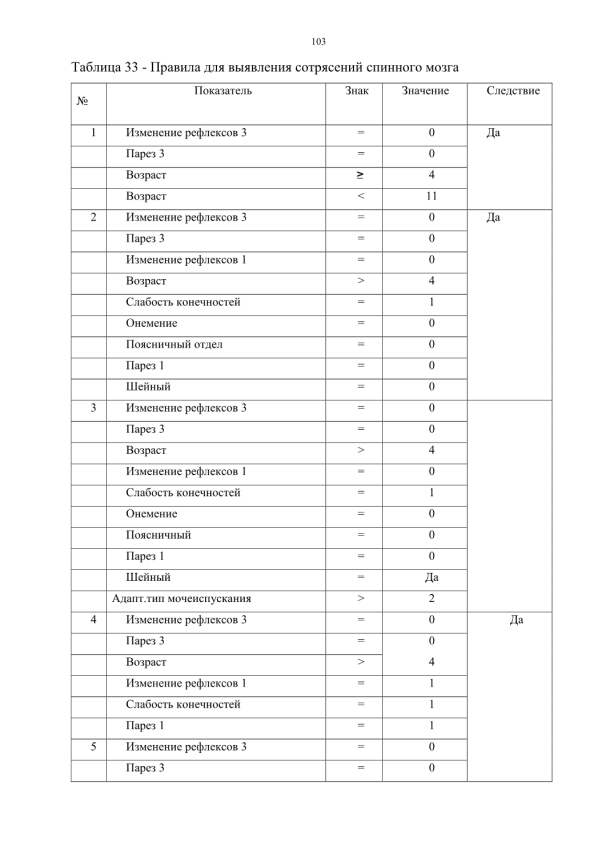 103

Таблица 33 - Правила для выявления сотрясений спинного мозга

| № | Показатель | Знак | Значение | Следствие |
|---|---|---|---|---|
| 1 | Изменение рефлексов 3 | = | 0 | Да |
| | Парез 3 | = | 0 | |
| | Возраст | ≥ | 4 | |
| | Возраст | < | 11 | |
| 2 | Изменение рефлексов 3 | = | 0 | Да |
| | Парез 3 | = | 0 | |
| | Изменение рефлексов 1 | = | 0 | |
| | Возраст | > | 4 | |
| | Слабость конечностей | = | 1 | |
| | Онемение | = | 0 | |
| | Поясничный отдел | = | 0 | |
| | Парез 1 | = | 0 | |
| | Шейный | = | 0 | |
| 3 | Изменение рефлексов 3 | = | 0 | |
| | Парез 3 | = | 0 | |
| | Возраст | > | 4 | |
| | Изменение рефлексов 1 | = | 0 | |
| | Слабость конечностей | = | 1 | |
| | Онемение | = | 0 | |
| | Поясничный | = | 0 | |
| | Парез 1 | = | 0 | |
| | Шейный | = | Да | |
| | Адапт.тип мочеиспускания | > | 2 | |
| 4 | Изменение рефлексов 3 | = | 0 | Да |
| | Парез 3 | = | 0 | |
| | Возраст | > | 4 | |
| | Изменение рефлексов 1 | = | 1 | |
| | Слабость конечностей | = | 1 | |
| | Парез 1 | = | 1 | |
| 5 | Изменение рефлексов 3 | = | 0 | |
| | Парез 3 | = | 0 | |